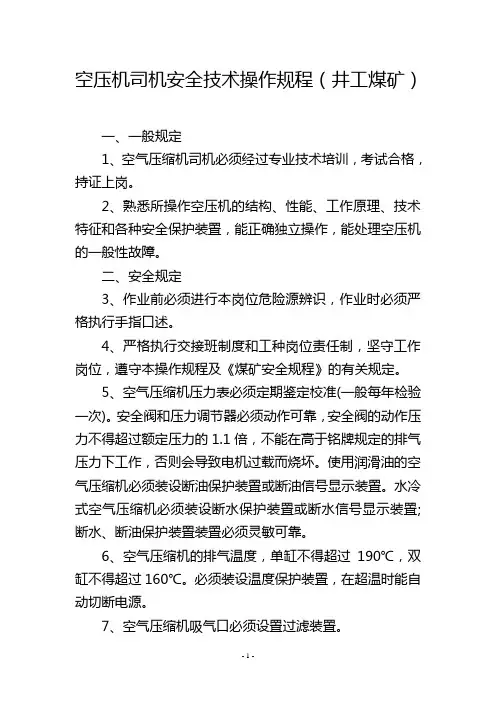 空压机司机安全技术操作规程（井工煤矿）

一、一般规定

1、空气压缩机司机必须经过专业技术培训，考试合格，持证上岗。

2、熟悉所操作空压机的结构、性能、工作原理、技术特征和各种安全保护装置，能正确独立操作，能处理空压机的一般性故障。

二、安全规定

3、作业前必须进行本岗位危险源辨识，作业时必须严格执行手指口述。

4、严格执行交接班制度和工种岗位责任制，坚守工作岗位，遵守本操作规程及《煤矿安全规程》的有关规定。

5、空气压缩机压力表必须定期鉴定校准(一般每年检验一次)。安全阀和压力调节器必须动作可靠，安全阀的动作压力不得超过额定压力的 1.1 倍，不能在高于铭牌规定的排气压力下工作，否则会导致电机过载而烧坏。使用润滑油的空气压缩机必须装设断油保护装置或断油信号显示装置。水冷式空气压缩机必须装设断水保护装置或断水信号显示装置;断水、断油保护装置装置必须灵敏可靠。

6、空气压缩机的排气温度，单缸不得超过 190℃，双缸不得超过 160℃。必须装设温度保护装置，在超温时能自动切断电源。

7、空气压缩机吸气口必须设置过滤装置。

- 1 -